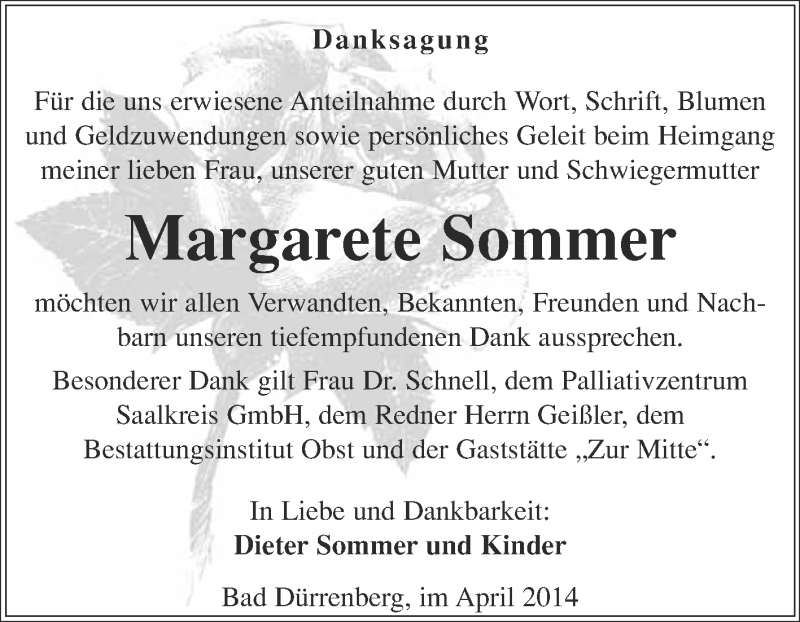 Danksagung

Für die uns erwiesene Anteilnahme durch Wort, Schrift, Blumen und Geldzuwendungen sowie persönliches Geleit beim Heimgang meiner lieben Frau, unserer guten Mutter und Schwiegermutter

Margarete Sommer

möchten wir allen Verwandten, Bekannten, Freunden und Nachbarn unseren tiefempfundenen Dank aussprechen.

Besonderer Dank gilt Frau Dr. Schnell, dem Palliativzentrum Saalkreis GmbH, dem Redner Herrn Geißler, dem Bestattungsinstitut Obst und der Gaststätte „Zur Mitte“.

In Liebe und Dankbarkeit:
Dieter Sommer und Kinder

Bad Dürrenberg, im April 2014